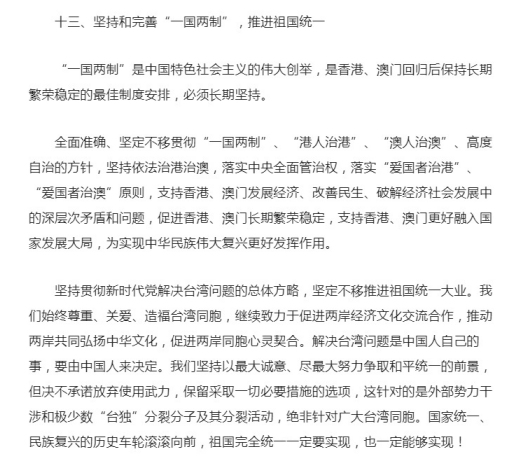 十三、坚持和完善“一国两制”，推进祖国统一

“一国两制”是中国特色社会主义的伟大创举，是香港、澳门回归后保持长期繁荣稳定的最佳制度安排，必须长期坚持。

全面准确、坚定不移贯彻“一国两制”、“港人治港”、“澳人治澳”、高度自治的方针，坚持依法治港治澳，落实中央全面管治权，落实“爱国者治港”、“爱国者治澳”原则，支持香港、澳门发展经济、改善民生、破解经济社会发展中的深层次矛盾和问题，促进香港、澳门长期繁荣稳定，支持香港、澳门更好融入国家发展大局，为实现中华民族伟大复兴更好发挥作用。

坚持贯彻新时代党解决台湾问题的总体方略，坚定不移推进祖国统一大业。我们始终尊重、关爱、造福台湾同胞，继续致力于促进两岸经济文化交流合作，推动两岸共同弘扬中华文化，促进两岸同胞心灵契合。解决台湾问题是中国人自己的事，要由中国人来决定。我们坚持以最大诚意、尽最大努力争取和平统一的前景，但决不承诺放弃使用武力，保留采取一切必要措施的选项，这针对的是外部势力干涉和极少数“台独”分裂分子及其分裂活动，绝非针对广大台湾同胞。国家统一、民族复兴的历史车轮滚滚向前，祖国完全统一一定要实现，也一定能够实现！